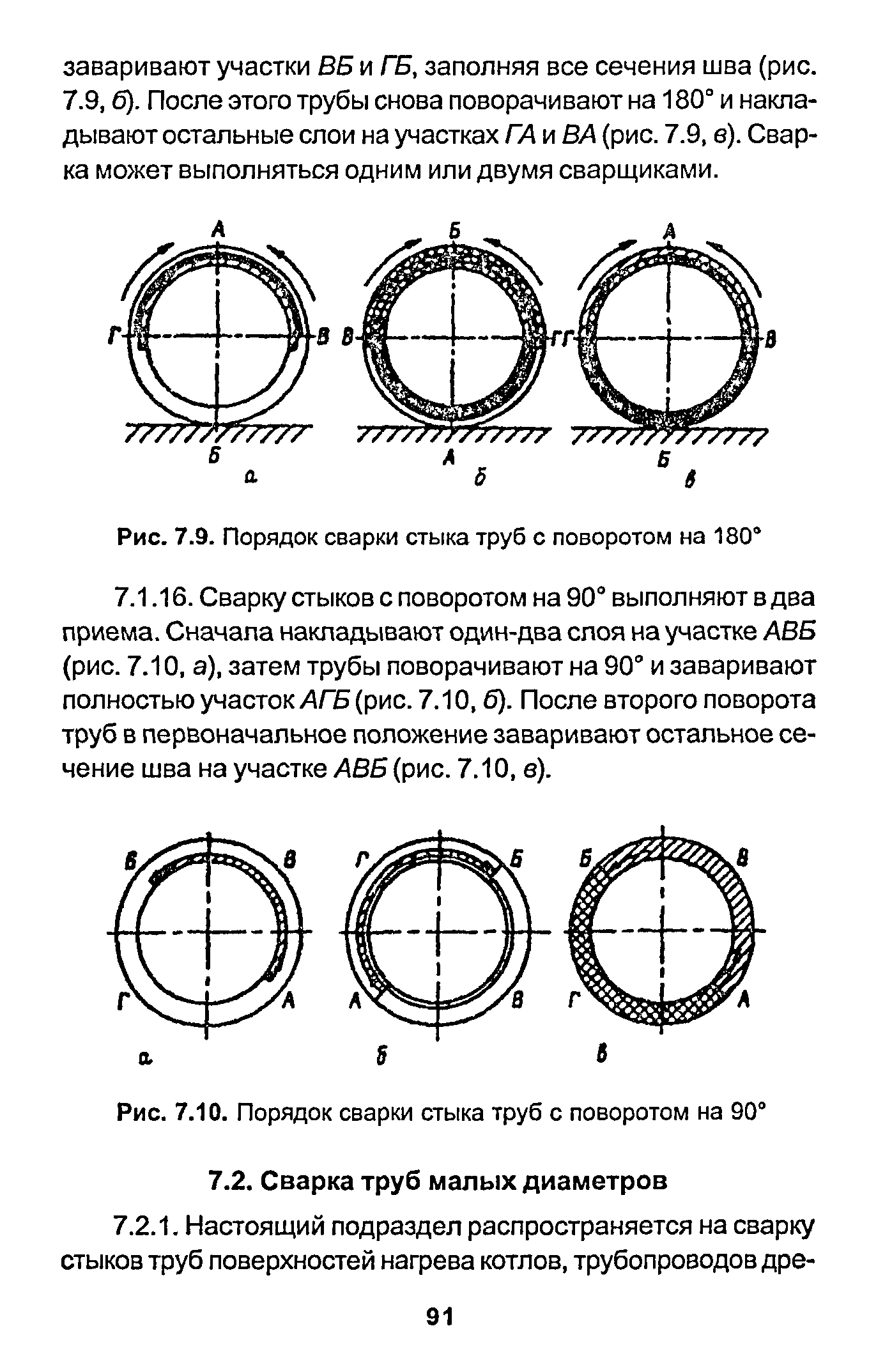 заваривают участки ВБ и ГБ, заполняя все сечения шва (рис. 7.9, б). После этого трубы снова поворачивают на 180° и накладывают остальные слои на участках ГА и ВА (рис. 7.9, в). Сварка может выполняться одним или двумя сварщиками.

А
Г
В
Б
а
Б
В
Г
А
б
А
Г
В
Б
в

Рис. 7.9. Порядок сварки стыка труб с поворотом на 180°

7.1.16. Сварку стыков с поворотом на 90° выполняют в два приема. Сначала накладывают один-два слоя на участке АВБ (рис. 7.10, а), затем трубы поворачивают на 90° и заваривают полностью участок АГБ (рис. 7.10, б). После второго поворота труб в первоначальное положение заваривают остальное сечение шва на участке АВБ (рис. 7.10, в).

Б
В
Г
А
а
Г
Б
А
В
б
Б
В
Г
А
в

Рис. 7.10. Порядок сварки стыка труб с поворотом на 90°

7.2. Сварка труб малых диаметров

7.2.1. Настоящий подраздел распространяется на сварку стыков труб поверхностей нагрева котлов, трубопроводов дре-

91